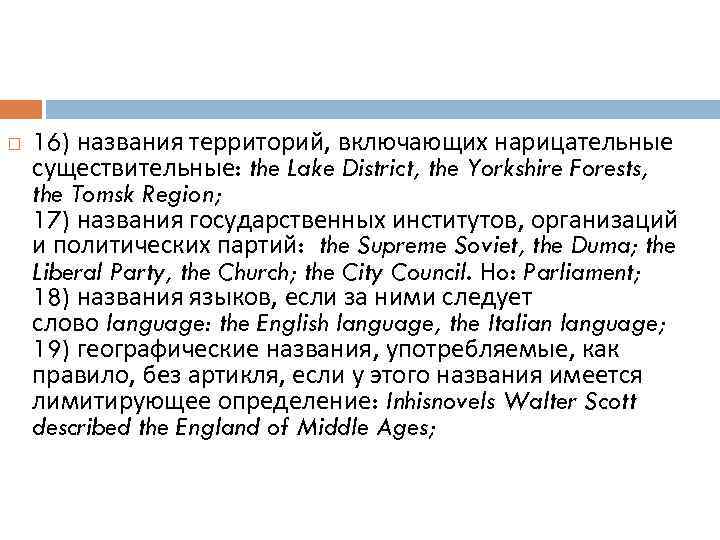 16) названия территорий, включающих нарицательные существительные: the Lake District, the Yorkshire Forests, the Tomsk Region;
17) названия государственных институтов, организаций и политических партий: the Supreme Soviet, the Duma; the Liberal Party, the Church; the City Council. Но: Parliament;
18) названия языков, если за ними следует слово language: the English language, the Italian language;
19) географические названия, употребляемые, как правило, без артикля, если у этого названия имеется лимитирующее определение: Inhisnovels Walter Scott described the England of Middle Ages;